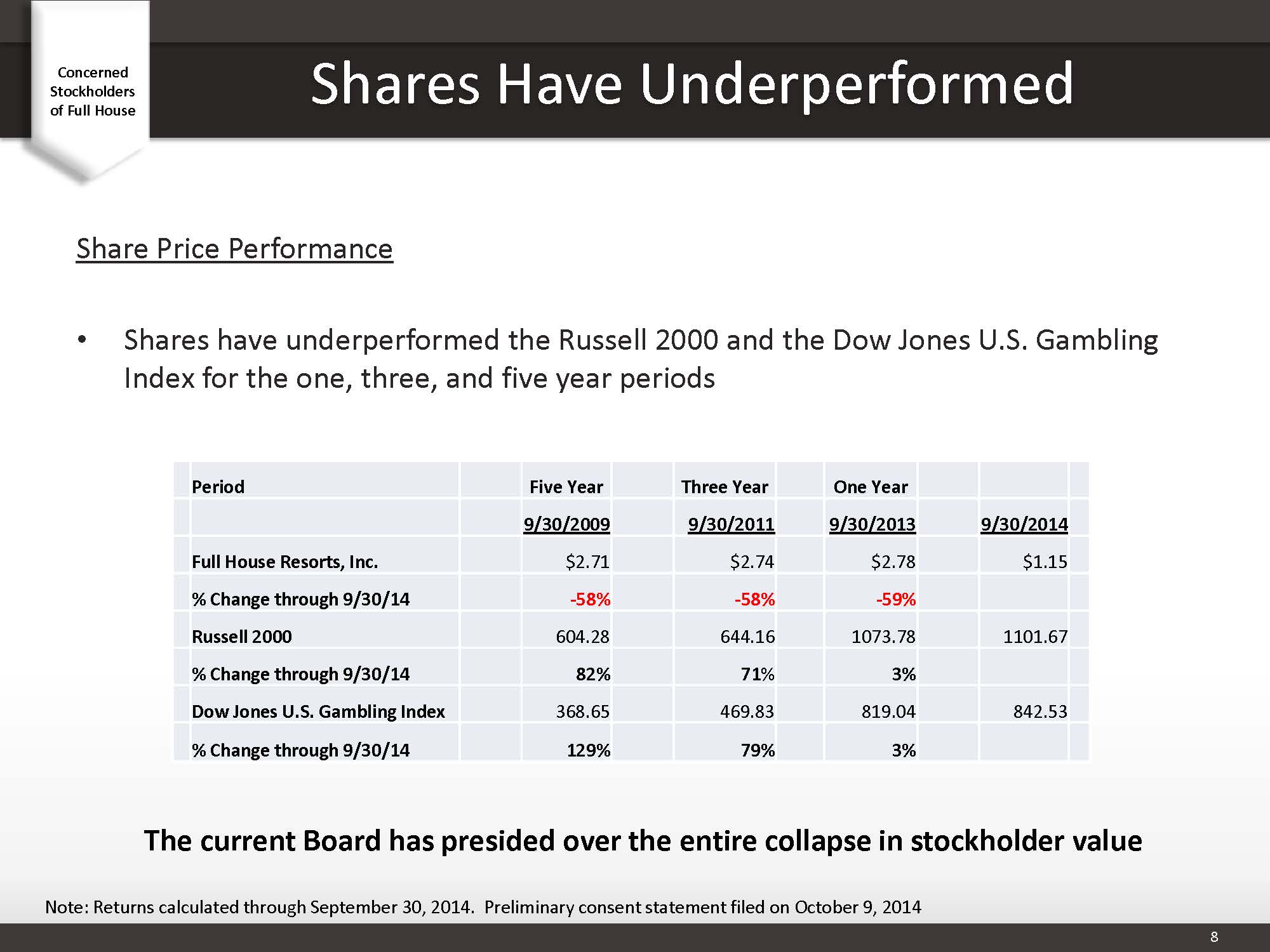 Concerned Stockholders of Full House

Shares Have Underperformed

Share Price Performance

• Shares have underperformed the Russell 2000 and the Dow Jones U.S. Gambling Index for the one, three, and five year periods

| Period | Five Year | Three Year | One Year | |
|---|---|---|---|---|
| | 9/30/2009 | 9/30/2011 | 9/30/2013 | 9/30/2014 |
| Full House Resorts, Inc. | \$2.71 | \$2.74 | \$2.78 | \$1.15 |
| % Change through 9/30/14 | -58% | -58% | -59% | |
| Russell 2000 | 604.28 | 644.16 | 1073.78 | 1101.67 |
| % Change through 9/30/14 | 82% | 71% | 3% | |
| Dow Jones U.S. Gambling Index | 368.65 | 469.83 | 819.04 | 842.53 |
| % Change through 9/30/14 | 129% | 79% | 3% | |

The current Board has presided over the entire collapse in stockholder value

Note: Returns calculated through September 30, 2014. Preliminary consent statement filed on October 9, 2014

8